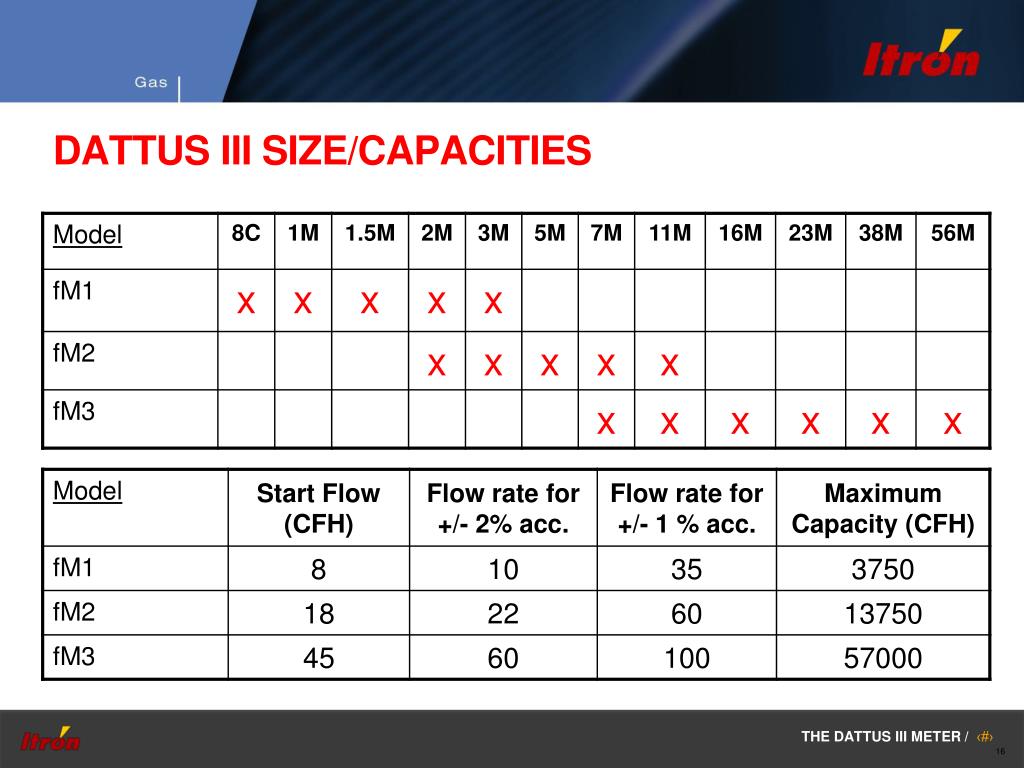 Gas

Itron

DATTUS III SIZE/CAPACITIES

| Model | 8C | 1M | 1.5M | 2M | 3M | 5M | 7M | 11M | 16M | 23M | 38M | 56M |
|---|---|---|---|---|---|---|---|---|---|---|---|---|
| fM1 | X | X | X | X | X | | | | | | | |
| fM2 | | | | X | X | X | X | X | | | | |
| fM3 | | | | | | | X | X | X | X | X | X |

| Model | Start Flow (CFH) | Flow rate for +/- 2% acc. | Flow rate for +/- 1 % acc. | Maximum Capacity (CFH) |
|---|---|---|---|---|
| fM1 | 8 | 10 | 35 | 3750 |
| fM2 | 18 | 22 | 60 | 13750 |
| fM3 | 45 | 60 | 100 | 57000 |

Itron

THE DATTUS III METER / ‹#›

16